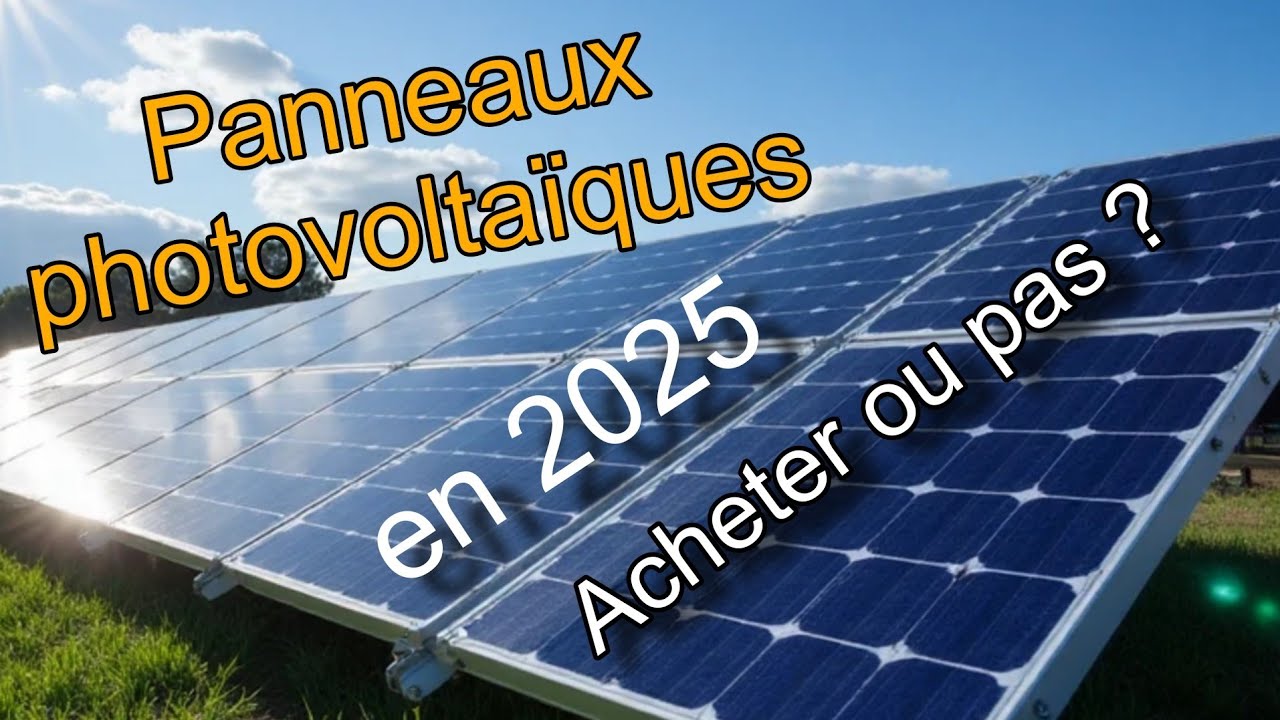 Panneaux photovoltaïques

en 2025

Acheter ou pas ?